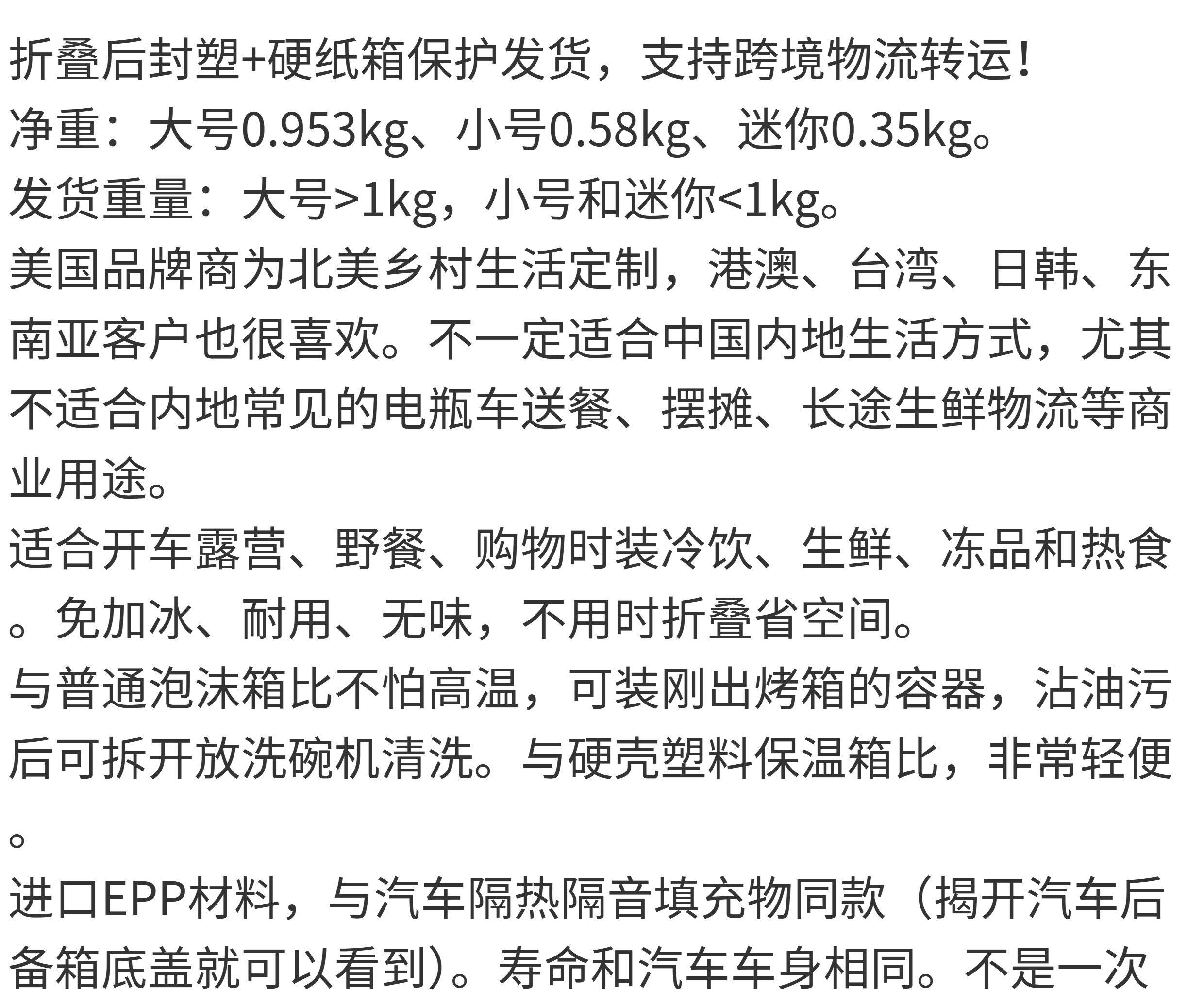 折叠后封塑+硬纸箱保护发货，支持跨境物流转运！
净重：大号0.953kg、小号0.58kg、迷你0.35kg。
发货重量：大号>1kg，小号和迷你<1kg。
美国品牌商为北美乡村生活定制，港澳、台湾、日韩、东南亚客户也很喜欢。不一定适合中国内地生活方式，尤其不适合内地常见的电瓶车送餐、摆摊、长途生鲜物流等商业用途。
适合开车露营、野餐、购物时装冷饮、生鲜、冻品和热食。免加冰、耐用、无味，不用时折叠省空间。
与普通泡沫箱比不怕高温，可装刚出烤箱的容器，沾油污后可拆开放洗碗机清洗。与硬壳塑料保温箱比，非常轻便。
进口EPP材料，与汽车隔热隔音填充物同款（揭开汽车后备箱底盖就可以看到）。寿命和汽车车身相同。不是一次